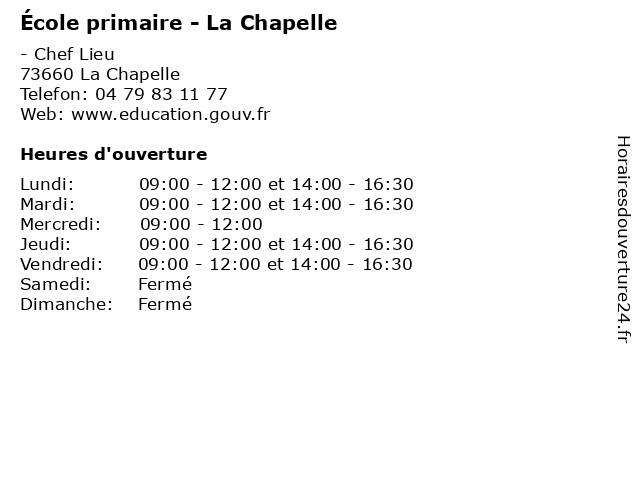 École primaire - La Chapelle

- Chef Lieu
73660 La Chapelle
Telefon: 04 79 83 11 77
Web: www.education.gouv.fr

Heures d'ouverture

| | |
|---|---|
| Lundi: | 09:00 - 12:00 et 14:00 - 16:30 |
| Mardi: | 09:00 - 12:00 et 14:00 - 16:30 |
| Mercredi: | 09:00 - 12:00 |
| Jeudi: | 09:00 - 12:00 et 14:00 - 16:30 |
| Vendredi: | 09:00 - 12:00 et 14:00 - 16:30 |
| Samedi: | Fermé |
| Dimanche: | Fermé |

Horairesdouverture24.fr